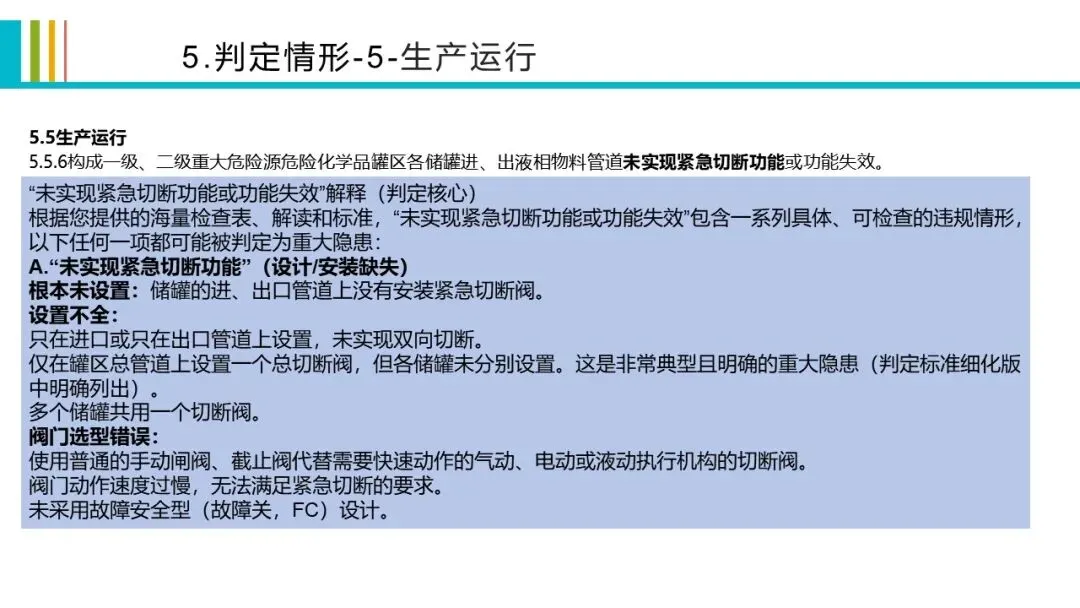 5.判定情形-5-生产运行

5.5生产运行
5.5.6构成一级、二级重大危险源危险化学品罐区各储罐进、出液相物料管道未实现紧急切断功能或功能失效。

“未实现紧急切断功能或功能失效”解释（判定核心）
根据您提供的海量检查表、解读和标准，“未实现紧急切断功能或功能失效”包含一系列具体、可检查的违规情形，以下任何一项都可能被判定为重大隐患：
A.“未实现紧急切断功能”（设计/安装缺失）
根本未设置：储罐的进、出口管道上没有安装紧急切断阀。
设置不全：
只在进口或只在出口管道上设置，未实现双向切断。
仅在罐区总管道上设置一个总切断阀，但各储罐未分别设置。这是非常典型且明确的重大隐患（判定标准细化版中明确列出）。
多个储罐共用一个切断阀。
阀门选型错误：
使用普通的手动闸阀、截止阀代替需要快速动作的气动、电动或液动执行机构的切断阀。
阀门动作速度过慢，无法满足紧急切断的要求。
未采用故障安全型（故障关，FC）设计。